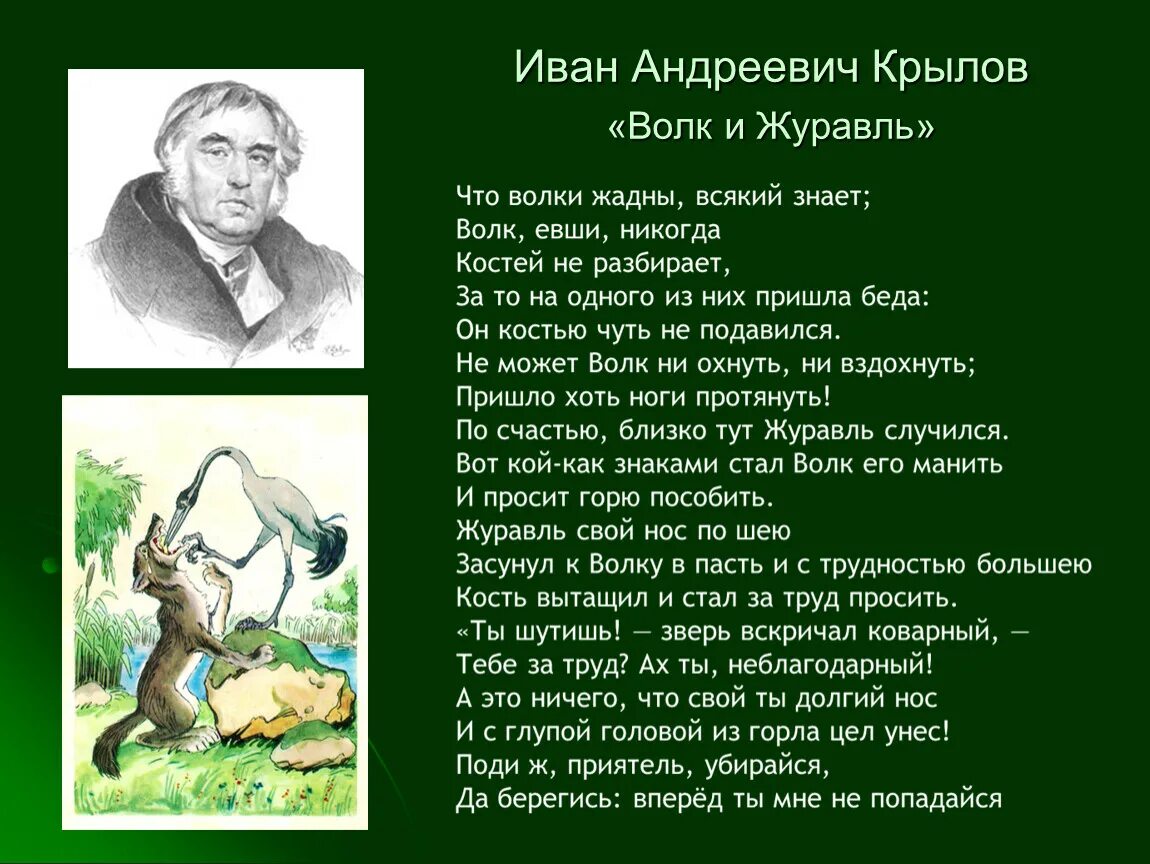 Иван Андреевич Крылов
«Волк и Журавль»

Что волки жадны, всякий знает;
Волк, евши, никогда
Костей не разбирает,
За то на одного из них пришла беда:
Он костью чуть не подавился.
Не может Волк ни охнуть, ни вздохнуть;
Пришло хоть ноги протянуть!
По счастью, близко тут Журавль случился.
Вот кой-как знаками стал Волк его манить
И просит горю пособить.
Журавль свой нос по шею
Засунул к Волку в пасть и с трудностью большею
Кость вытащил и стал за труд просить.
«Ты шутишь! — зверь вскричал коварный, —
Тебе за труд? Ах ты, неблагодарный!
А это ничего, что свой ты долгий нос
И с глупой головой из горла цел унес!
Поди ж, приятель, убирайся,
Да берегись: вперёд ты мне не попадайся